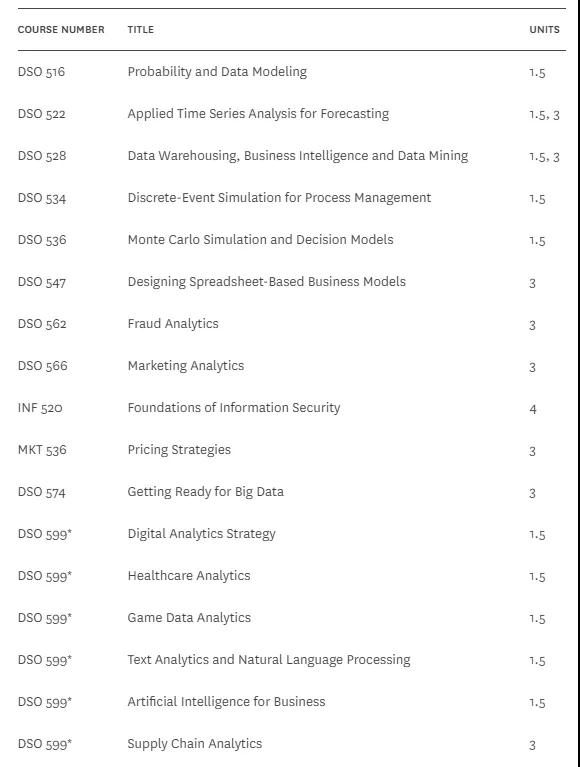 | COURSE NUMBER | TITLE | UNITS |
|---|---|---|
| DSO 516 | Probability and Data Modeling | 1.5 |
| DSO 522 | Applied Time Series Analysis for Forecasting | 1.5, 3 |
| DSO 528 | Data Warehousing, Business Intelligence and Data Mining | 1.5, 3 |
| DSO 534 | Discrete-Event Simulation for Process Management | 1.5 |
| DSO 536 | Monte Carlo Simulation and Decision Models | 1.5 |
| DSO 547 | Designing Spreadsheet-Based Business Models | 3 |
| DSO 562 | Fraud Analytics | 3 |
| DSO 566 | Marketing Analytics | 3 |
| INF 520 | Foundations of Information Security | 4 |
| MKT 536 | Pricing Strategies | 3 |
| DSO 574 | Getting Ready for Big Data | 3 |
| DSO 599* | Digital Analytics Strategy | 1.5 |
| DSO 599* | Healthcare Analytics | 1.5 |
| DSO 599* | Game Data Analytics | 1.5 |
| DSO 599* | Text Analytics and Natural Language Processing | 1.5 |
| DSO 599* | Artificial Intelligence for Business | 1.5 |
| DSO 599* | Supply Chain Analytics | 3 |